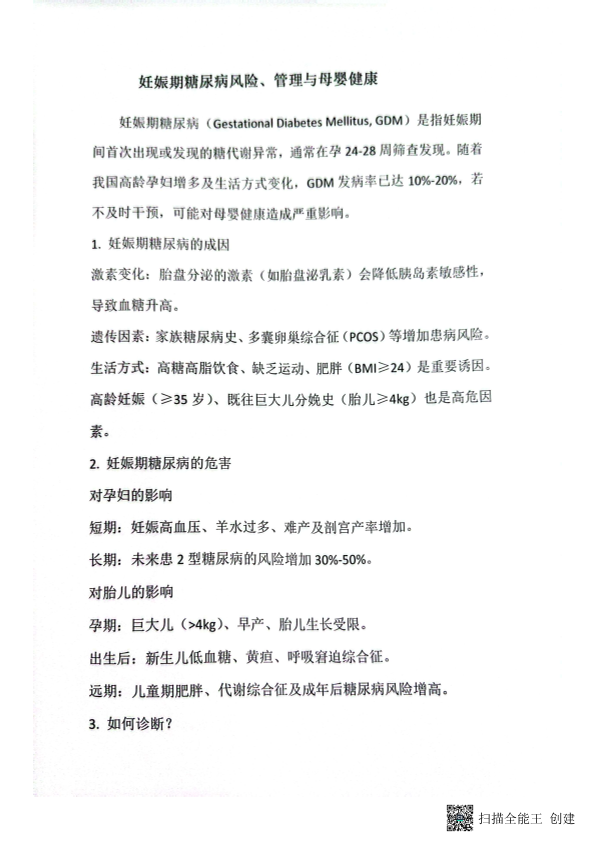 妊娠期糖尿病风险、管理与母婴健康

妊娠期糖尿病（Gestational Diabetes Mellitus, GDM）是指妊娠期间首次出现或发现的糖代谢异常，通常在孕 24-28 周筛查发现。随着我国高龄孕妇增多及生活方式变化，GDM 发病率已达 10%-20%，若不及时干预，可能对母婴健康造成严重影响。

1. 妊娠期糖尿病的成因

激素变化：胎盘分泌的激素（如胎盘泌乳素）会降低胰岛素敏感性，导致血糖升高。

遗传因素：家族糖尿病史、多囊卵巢综合征（PCOS）等增加患病风险。

生活方式：高糖高脂饮食、缺乏运动、肥胖（BMI≥24）是重要诱因。

高龄妊娠（≥35 岁）、既往巨大儿分娩史（胎儿≥4kg）也是高危因素。

2. 妊娠期糖尿病的危害

对孕妇的影响

短期：妊娠高血压、羊水过多、难产及剖宫产率增加。

长期：未来患 2 型糖尿病的风险增加 30%-50%。

对胎儿的影响

孕期：巨大儿（>4kg）、早产、胎儿生长受限。

出生后：新生儿低血糖、黄疸、呼吸窘迫综合征。

远期：儿童期肥胖、代谢综合征及成年后糖尿病风险增高。

3. 如何诊断？

扫描全能王 创建